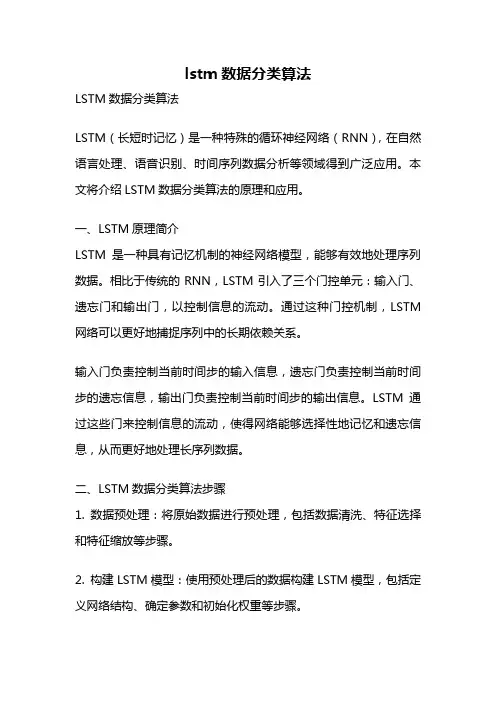 lstm 数据分类算法

LSTM 数据分类算法

LSTM（长短时记忆）是一种特殊的循环神经网络（RNN），在自然语言处理、语音识别、时间序列数据分析等领域得到广泛应用。本文将介绍 LSTM 数据分类算法的原理和应用。

一、LSTM 原理简介

LSTM 是一种具有记忆机制的神经网络模型，能够有效地处理序列数据。相比于传统的 RNN，LSTM 引入了三个门控单元：输入门、遗忘门和输出门，以控制信息的流动。通过这种门控机制，LSTM 网络可以更好地捕捉序列中的长期依赖关系。

输入门负责控制当前时间步的输入信息，遗忘门负责控制当前时间步的遗忘信息，输出门负责控制当前时间步的输出信息。LSTM 通过这些门来控制信息的流动，使得网络能够选择性地记忆和遗忘信息，从而更好地处理长序列数据。

二、LSTM 数据分类算法步骤

1. 数据预处理：将原始数据进行预处理，包括数据清洗、特征选择和特征缩放等步骤。

2. 构建 LSTM 模型：使用预处理后的数据构建 LSTM 模型，包括定义网络结构、确定参数和初始化权重等步骤。